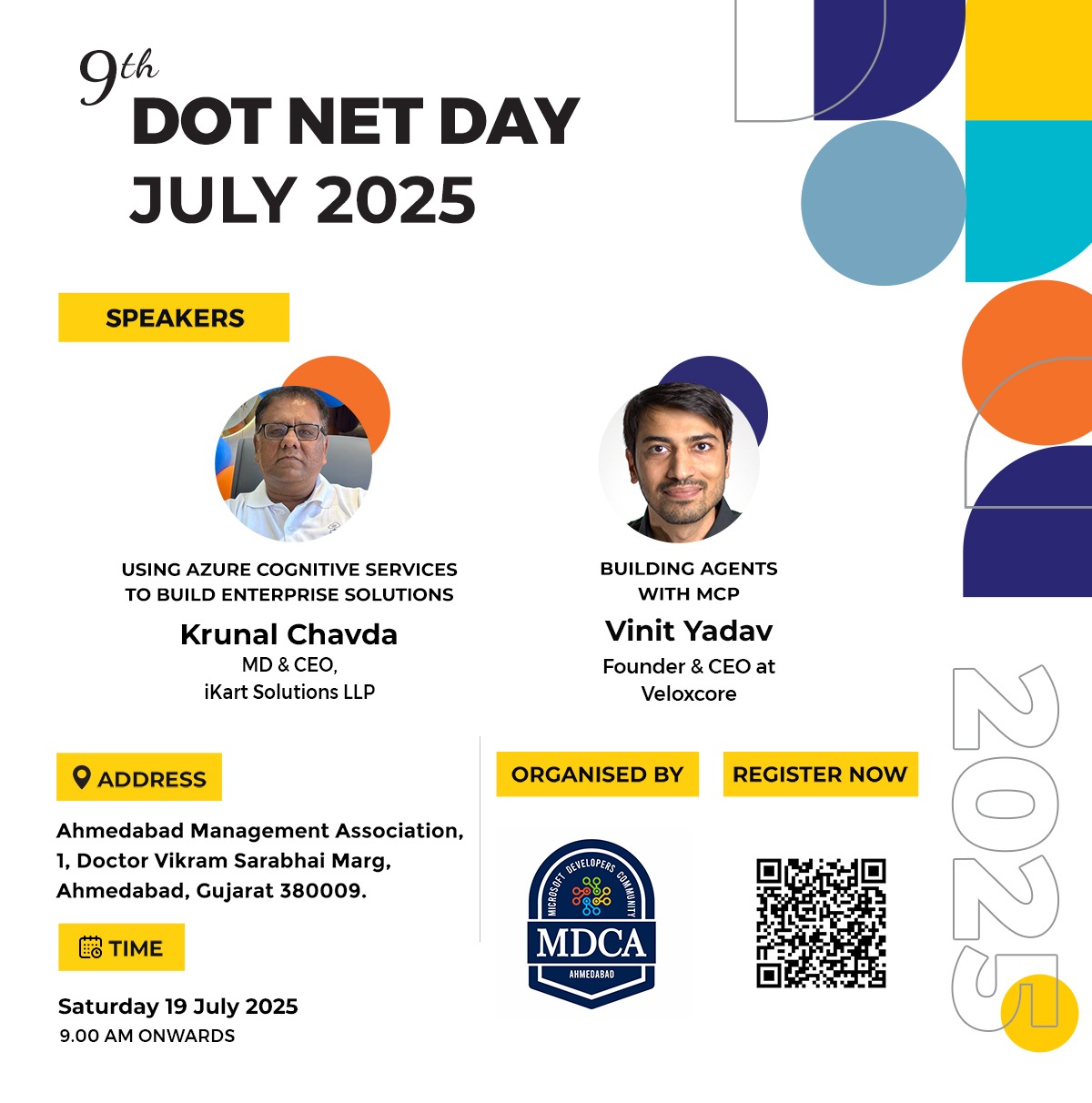 9th
DOT NET DAY
JULY 2025

SPEAKERS

USING AZURE COGNITIVE SERVICES TO BUILD ENTERPRISE SOLUTIONS
Krunal Chavda
MD & CEO,
iKart Solutions LLP

BUILDING AGENTS WITH MCP
Vinit Yadav
Founder & CEO at Veloxcore

ADDRESS
Ahmedabad Management Association, 1, Doctor Vikram Sarabhai Marg, Ahmedabad, Gujarat 380009.

TIME
Saturday 19 July 2025
9.00 AM ONWARDS

ORGANISED BY

MICROSOFT DEVELOPERS COMMUNITY
MDCA
AHMEDABAD

REGISTER NOW

2025